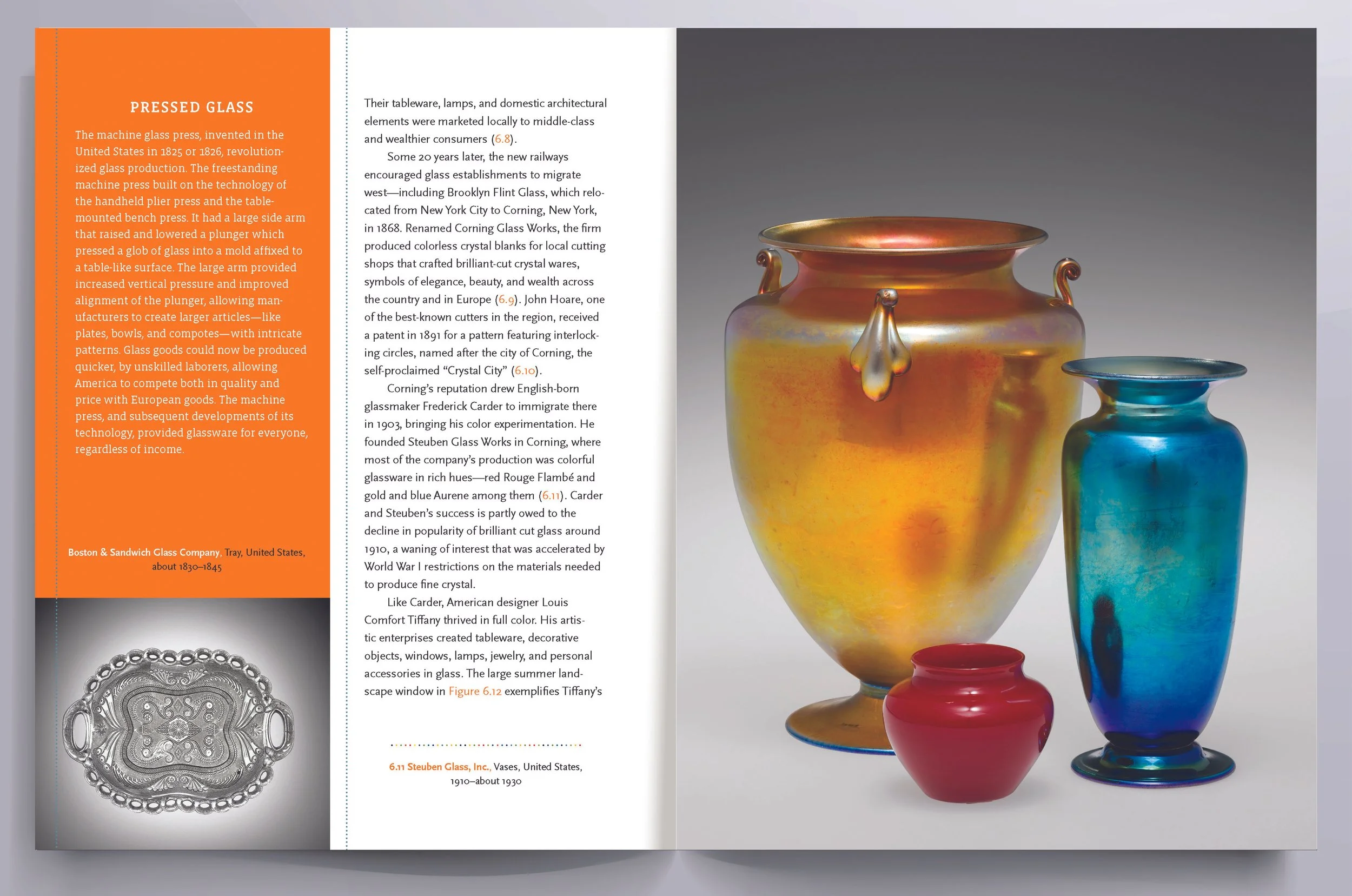 PRESSED GLASS

The machine glass press, invented in the United States in 1825 or 1826, revolutionized glass production. The freestanding machine press built on the technology of the handheld plier press and the table-mounted bench press. It had a large side arm that raised and lowered a plunger which pressed a glob of glass into a mold affixed to a table-like surface. The large arm provided increased vertical pressure and improved alignment of the plunger, allowing manufacturers to create larger articles—like plates, bowls, and compotes—with intricate patterns. Glass goods could now be produced quicker, by unskilled laborers, allowing America to compete both in quality and price with European goods. The machine press, and subsequent developments of its technology, provided glassware for everyone, regardless of income.

Boston & Sandwich Glass Company, Tray, United States, about 1830–1845

Their tableware, lamps, and domestic architectural elements were marketed locally to middle-class and wealthier consumers (6.8).

Some 20 years later, the new railways encouraged glass establishments to migrate west—including Brooklyn Flint Glass, which relocated from New York City to Corning, New York, in 1868. Renamed Corning Glass Works, the firm produced colorless crystal blanks for local cutting shops that crafted brilliant-cut crystal wares, symbols of elegance, beauty, and wealth across the country and in Europe (6.9). John Hoare, one of the best-known cutters in the region, received a patent in 1891 for a pattern featuring interlocking circles, named after the city of Corning, the self-proclaimed “Crystal City” (6.10).

Corning’s reputation drew English-born glassmaker Frederick Carder to immigrate there in 1903, bringing his color experimentation. He founded Steuben Glass Works in Corning, where most of the company’s production was colorful glassware in rich hues—red Rouge Flambé and gold and blue Aurene among them (6.11). Carder and Steuben’s success is partly owed to the decline in popularity of brilliant cut glass around 1910, a waning of interest that was accelerated by World War I restrictions on the materials needed to produce fine crystal.

Like Carder, American designer Louis Comfort Tiffany thrived in full color. His artistic enterprises created tableware, decorative objects, windows, lamps, jewelry, and personal accessories in glass. The large summer landscape window in Figure 6.12 exemplifies Tiffany’s

6.11 Steuben Glass, Inc., Vases, United States, 1910–about 1930